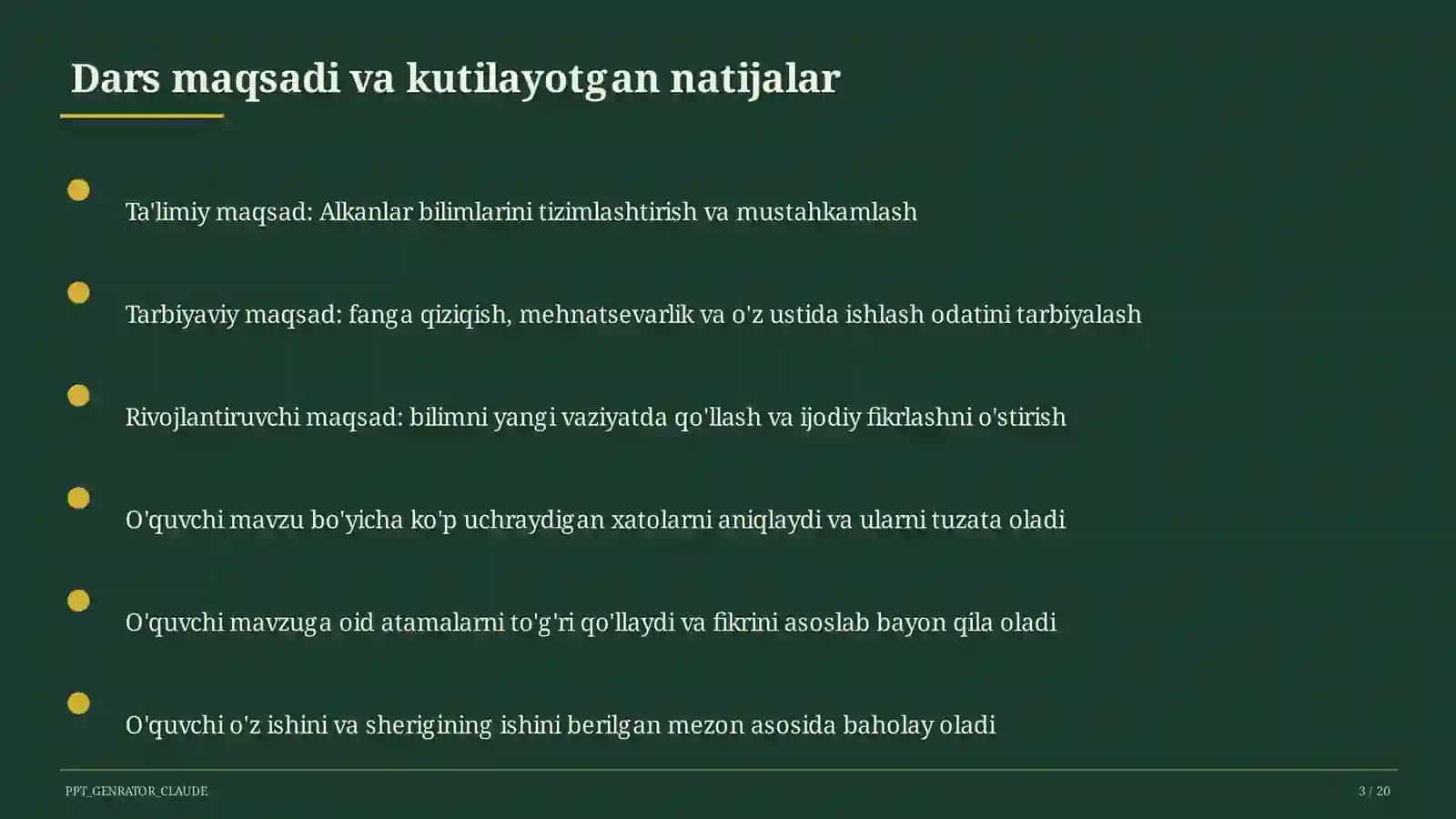 Dars maqsadi va kutilayotgan natijalar

Ta'limiy maqsad: Alkanlar bilimlarini tizimlashtirish va mustahkamlash

Tarbiyaviy maqsad: fanga qiziqish, mehnatsevarlik va o'z ustida ishlash odatini tarbiyalash

Rivojlantiruvchi maqsad: bilimni yangi vaziyatda qo'llash va ijodiy fikrlashni o'stirish

O'quvchi mavzu bo'yicha ko'p uchraydigan xatolarni aniqlaydi va ularni tuzata oladi

O'quvchi mavzuga oid atamalarni to'g'ri qo'llaydi va fikrini asoslab bayon qila oladi

O'quvchi o'z ishini va sherigining ishini berilgan mezon asosida baholay oladi

PPT_GENRATOR_CLAUDE

3 / 20